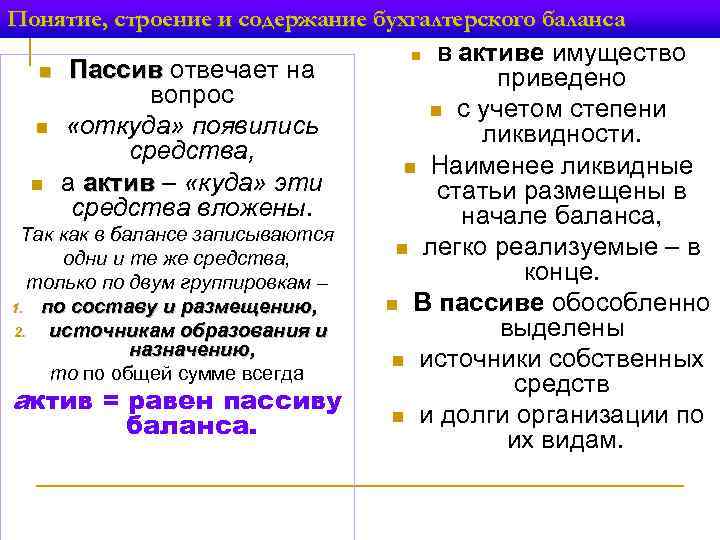 Понятие, строение и содержание бухгалтерского баланса

Пассив отвечает на вопрос

«откуда» появились средства,

а актив – «куда» эти средства вложены.

Так как в балансе записываются одни и те же средства, только по двум группировкам –

1. по составу и размещению,
2. источникам образования и назначению,

то по общей сумме всегда

актив = равен пассиву баланса.

в активе имущество приведено

с учетом степени ликвидности.

Наименее ликвидные статьи размещены в начале баланса,

легко реализуемые – в конце.

В пассиве обособленно выделены

источники собственных средств

и долги организации по их видам.